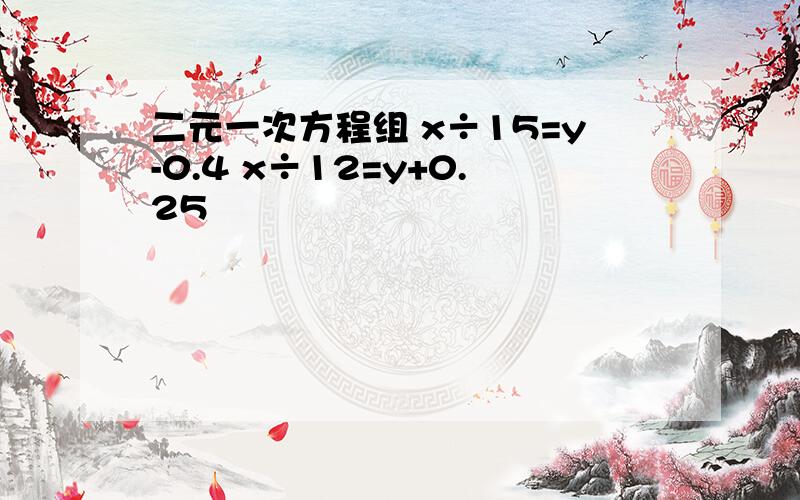 二元一次方程组 $x\div15=y-0.4$ $x\div12=y+0.25$